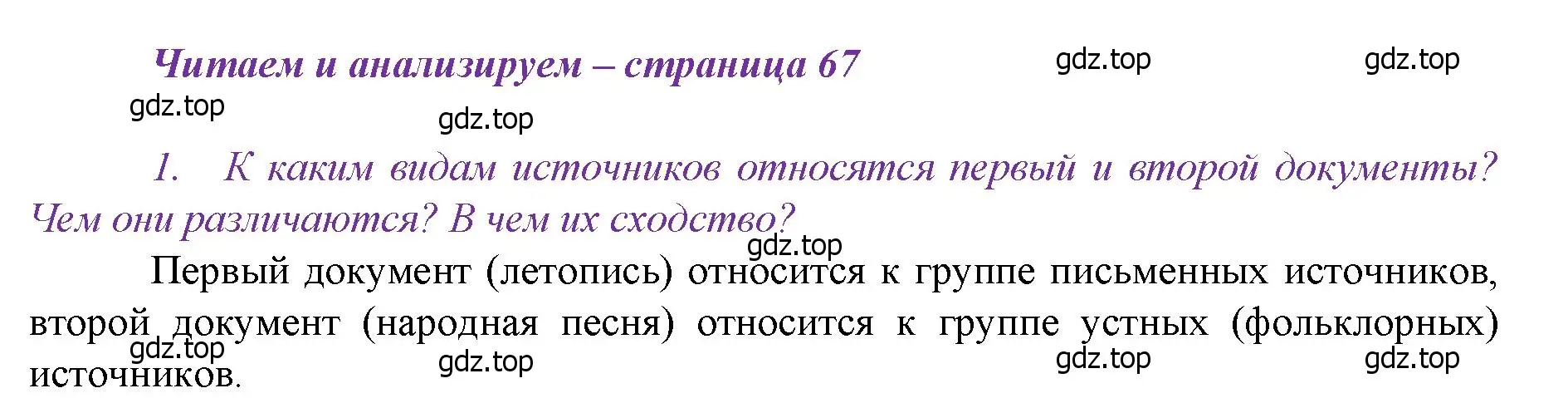 Читаем и анализируем – страница 67

gdz.top gdz.top gdz.top gdz.top

1. К каким видам источников относятся первый и второй документы? Чем они различаются? В чем их сходство?

gdz.top

Первый документ (летопись) относится к группе письменных источников, второй документ (народная песня) относится к группе устных (фольклорных) источников.

gdz.top gdz.top gdz.top gdz.top